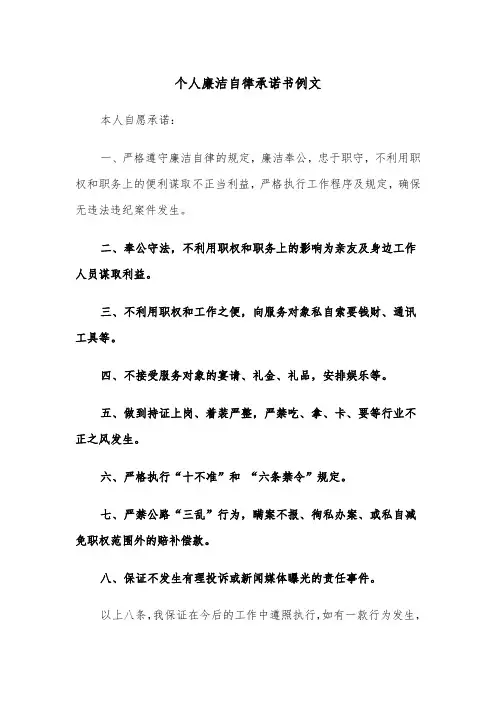 个人廉洁自律承诺书例文

本人自愿承诺：

一、严格遵守廉洁自律的规定，廉洁奉公，忠于职守，不利用职权和职务上的便利谋取不正当利益，严格执行工作程序及规定，确保无违法违纪案件发生。

二、奉公守法，不利用职权和职务上的影响为亲友及身边工作人员谋取利益。

三、不利用职权和工作之便，向服务对象私自索要钱财、通讯工具等。

四、不接受服务对象的宴请、礼金、礼品，安排娱乐等。

五、做到持证上岗、着装严整，严禁吃、拿、卡、要等行业不正之风发生。

六、严格执行“十不准”和 “六条禁令”规定。

七、严禁公路“三乱”行为，瞒案不报、徇私办案、或私自减免职权范围外的赔补偿款。

八、保证不发生有理投诉或新闻媒体曝光的责任事件。

以上八条，我保证在今后的工作中遵照执行，如有一款行为发生，